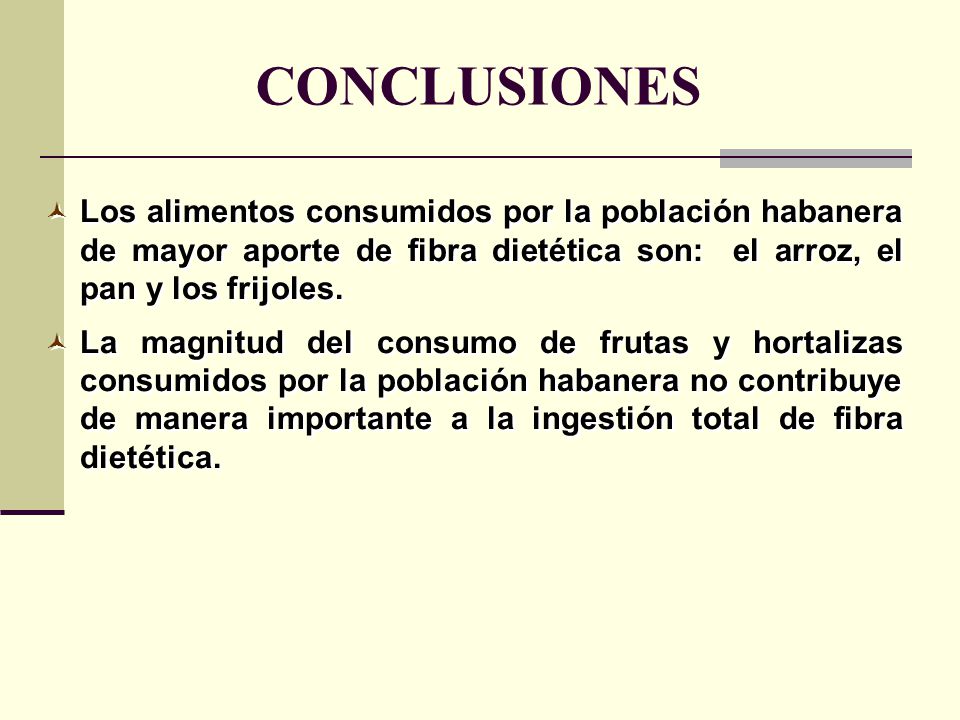 CONCLUSIONES

Los alimentos consumidos por la población habanera de mayor aporte de fibra dietética son: el arroz, el pan y los frijoles.

La magnitud del consumo de frutas y hortalizas consumidos por la población habanera no contribuye de manera importante a la ingestión total de fibra dietética.